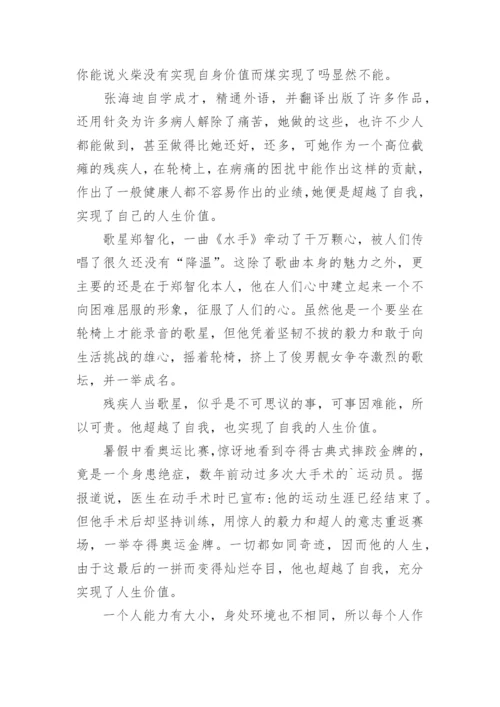 你能说火柴没有实现自身价值而煤实现了吗显然不能。

张海迪自学成才，精通外语，并翻译出版了许多作品，还用针灸为许多病人解除了痛苦，她做的这些，也许不少人都能做到，甚至做得比她还好，还多，可她作为一个高位截瘫的残疾人，在轮椅上，在病痛的困扰中能作出这样的贡献，作出了一般健康人都不容易作出的业绩，她便是超越了自我，实现了自己的人生价值。

歌星郑智化，一曲《水手》牵动了千万颗心，被人们传唱了很久还没有“降温”。这除了歌曲本身的魅力之外，更主要的还是在于郑智化本人，他在人们心中建立起来一个不向困难屈服的形象，征服了人们的心。虽然他是一个要坐在轮椅上才能录音的歌星，但他凭着坚韧不拔的毅力和敢于向生活挑战的雄心，摇着轮椅，挤上了俊男靓女争夺激烈的歌坛，并一举成名。

残疾人当歌星，似乎是不可思议的事，可事因难能，所以可贵。他超越了自我，也实现了自我的人生价值。

暑假中看奥运比赛，惊讶地看到夺得古典式摔跤金牌的，竟是一个身患绝症，数年前动过多次大手术的`运动员。据报道说，医生在动手术时已宣布:他的运动生涯已经结束了。但他手术后却坚持训练，用惊人的毅力和超人的意志重返赛场，一举夺得奥运金牌。一切都如同奇迹，因而他的人生，由于这最后的一拼而变得灿烂夺目，他也超越了自我，充分实现了人生价值。

一个人能力有大小，身处环境也不相同，所以每个人作